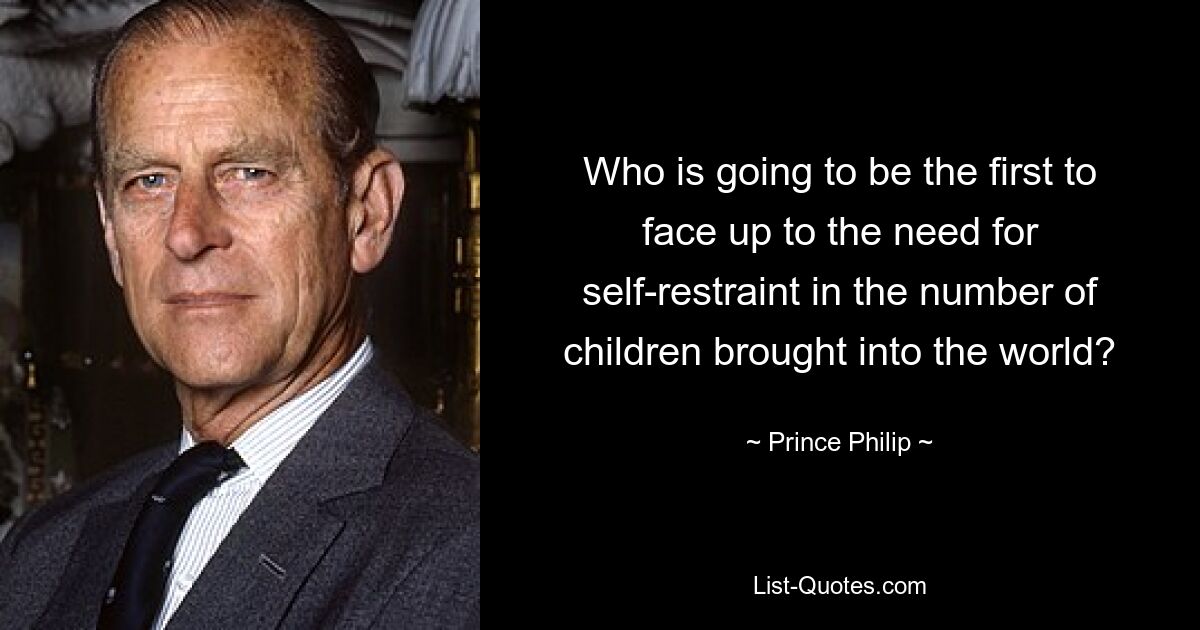 Who is going to be the first to face up to the need for self-restraint in the number of children brought into the world?

~ Prince Philip ~

List-Quotes.com